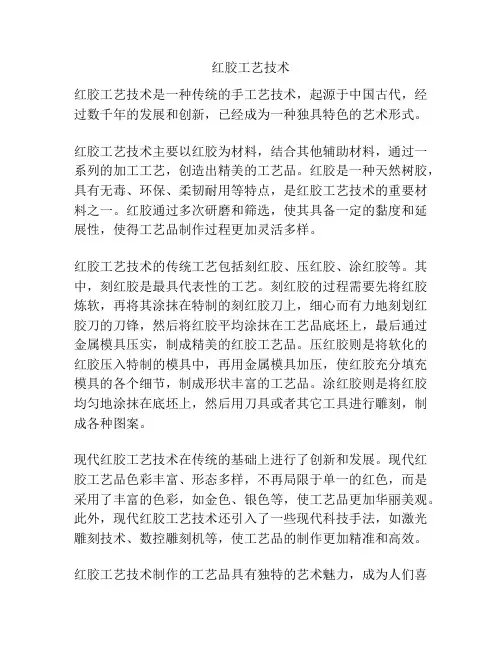 红胶工艺技术

红胶工艺技术是一种传统的手工艺技术，起源于中国古代，经过数千年的发展和创新，已经成为一种独具特色的艺术形式。

红胶工艺技术主要以红胶为材料，结合其他辅助材料，通过一系列的加工工艺，创造出精美的工艺品。红胶是一种天然树胶，具有无毒、环保、柔韧耐用等特点，是红胶工艺技术的重要材料之一。红胶通过多次研磨和筛选，使其具备一定的黏度和延展性，使得工艺品制作过程更加灵活多样。

红胶工艺技术的传统工艺包括刻红胶、压红胶、涂红胶等。其中，刻红胶是最具代表性的工艺。刻红胶的过程需要先将红胶炼软，再将其涂抹在特制的刻红胶刀上，细心而有力地刻划红胶刀的刀锋，然后将红胶平均涂抹在工艺品底坯上，最后通过金属模具压实，制成精美的红胶工艺品。压红胶则是将软化的红胶压入特制的模具中，再用金属模具加压，使红胶充分填充模具的各个细节，制成形状丰富的工艺品。涂红胶则是将红胶均匀地涂抹在底坯上，然后用刀具或者其它工具进行雕刻，制成各种图案。

现代红胶工艺技术在传统的基础上进行了创新和发展。现代红胶工艺品色彩丰富、形态多样，不再局限于单一的红色，而是采用了丰富的色彩，如金色、银色等，使工艺品更加华丽美观。此外，现代红胶工艺技术还引入了一些现代科技手法，如激光雕刻技术、数控雕刻机等，使工艺品的制作更加精准和高效。

红胶工艺技术制作的工艺品具有独特的艺术魅力，成为人们喜